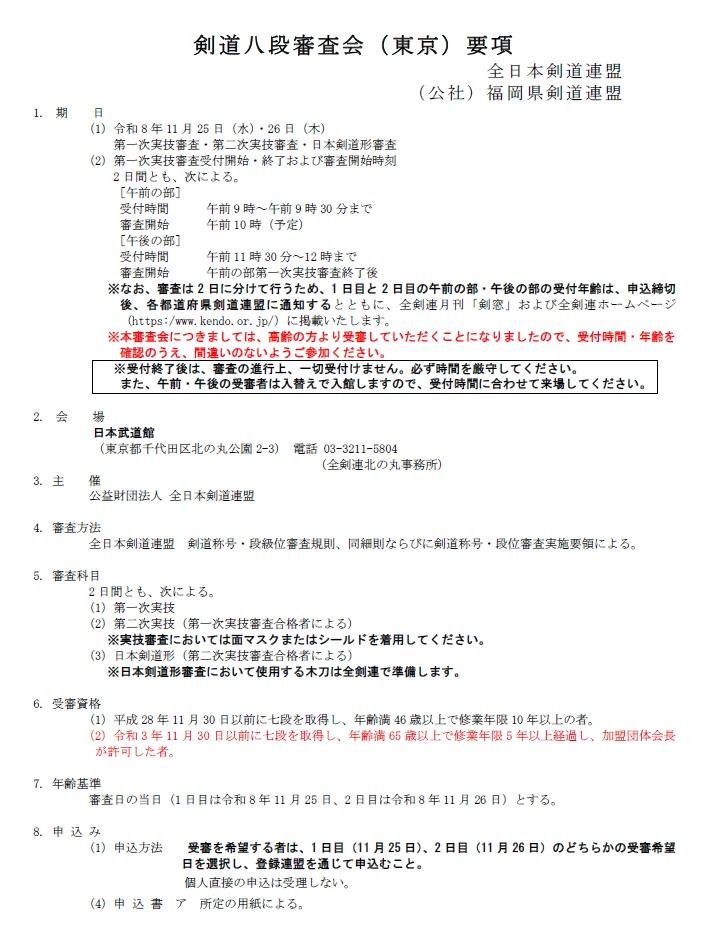 剣道八段審査会（東京）要項

全日本剣道連盟

（公社）福岡県剣道連盟

1. 期　日

(1) 令和8年11月25日（水）・26日（木）
第一次実技審査・第二次実技審査・日本剣道形審査

(2) 第一次実技審査受付開始・終了および審査開始時刻
2日間とも、次による。
［午前の部］
受付時間　午前9時～午前9時30分まで
審査開始　午前10時（予定）
［午後の部］
受付時間　午前11時30分～12時まで
審査開始　午前の部第一次実技審査終了後

※なお、審査は2日に分けて行うため、1日目と2日目の午前の部・午後の部の受付年齢は、申込締切後、各都道府県剣道連盟に通知するとともに、全剣連月刊「剣窓」および全剣連ホームページ（https://www.kendo.or.jp/）に掲載いたします。

※本審査会につきましては、高齢の方より受審していただくことになりましたので、受付時間・年齢を確認のうえ、間違いのないようご参加ください。

※受付終了後は、審査の進行上、一切受付けません。必ず時間を厳守してください。
また、午前・午後の受審者は入替えで入館しますので、受付時間に合わせて来場してください。

2. 会　場
日本武道館
（東京都千代田区北の丸公園2-3）　電話 03-3211-5804
（全剣連北の丸事務所）

3. 主　催
公益財団法人 全日本剣道連盟

4. 審査方法
全日本剣道連盟　剣道称号・段級位審査規則、同細則ならびに剣道称号・段位審査実施要領による。

5. 審査科目
2日間とも、次による。
(1) 第一次実技
(2) 第二次実技（第一次実技審査合格者による）
※実技審査においては面マスクまたはシールドを着用してください。
(3) 日本剣道形（第二次実技審査合格者による）
※日本剣道形審査において使用する木刀は全剣連で準備します。

6. 受審資格
(1) 平成28年11月30日以前に七段を取得し、年齢満46歳以上で修業年限10年以上の者。
(2) 令和3年11月30日以前に七段を取得し、年齢満65歳以上で修業年限5年以上経過し、加盟団体会長が許可した者。

7. 年齢基準
審査日の当日（1日目は令和8年11月25日、2日目は令和8年11月26日）とする。

8. 申 込 み
(1) 申込方法　受審を希望する者は、1日目（11月25日）、2日目（11月26日）のどちらかの受審希望日を選択し、登録連盟を通じて申込むこと。
個人直接の申込は受理しない。
(4) 申 込 書　ア　所定の用紙による。